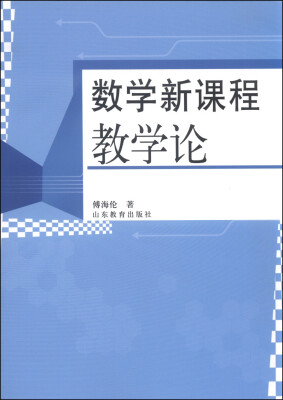 数学新课程
教学论

傅海伦　著
山东教育出版社